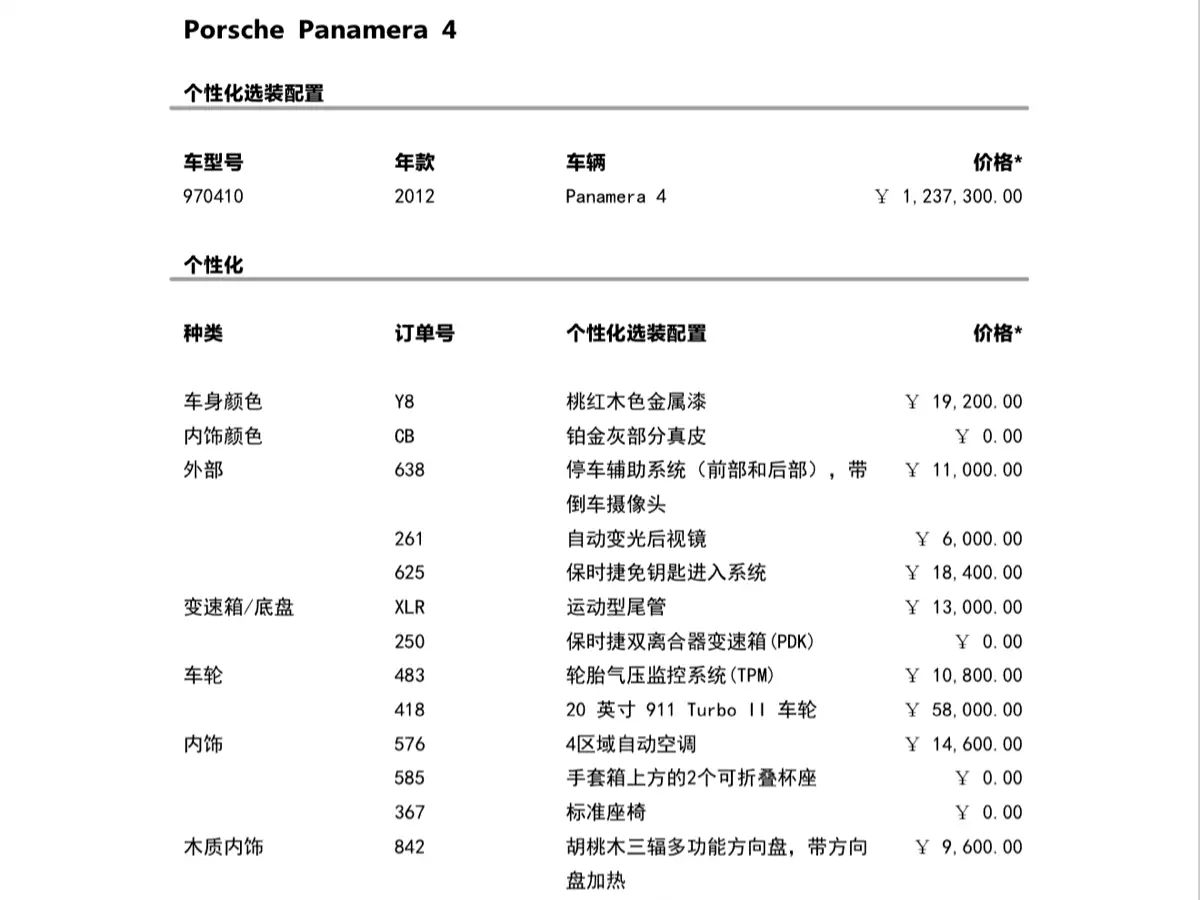 Porsche Panamera 4

个性化选装配置

| 车型号 | 年款 | 车辆 | 价格* |
|---|---|---|---|
| 970410 | 2012 | Panamera 4 | ￥ 1,237,300.00 |

个性化

| 种类 | 订单号 | 个性化选装配置 | 价格* |
|---|---|---|---|
| 车身颜色 | Y8 | 桃红木色金属漆 | ￥ 19,200.00 |
| 内饰颜色 | CB | 铂金灰部分真皮 | ￥ 0.00 |
| 外部 | 638 | 停车辅助系统（前部和后部），带倒车摄像头 | ￥ 11,000.00 |
| | 261 | 自动变光后视镜 | ￥ 6,000.00 |
| | 625 | 保时捷免钥匙进入系统 | ￥ 18,400.00 |
| 变速箱/底盘 | XLR | 运动型尾管 | ￥ 13,000.00 |
| | 250 | 保时捷双离合器变速箱(PDK) | ￥ 0.00 |
| 车轮 | 483 | 轮胎气压监控系统(TPM) | ￥ 10,800.00 |
| | 418 | 20 英寸 911 Turbo II 车轮 | ￥ 58,000.00 |
| 内饰 | 576 | 4区域自动空调 | ￥ 14,600.00 |
| | 585 | 手套箱上方的2个可折叠杯座 | ￥ 0.00 |
| | 367 | 标准座椅 | ￥ 0.00 |
| 木质内饰 | 842 | 胡桃木三辐多功能方向盘，带方向盘加热 | ￥ 9,600.00 |